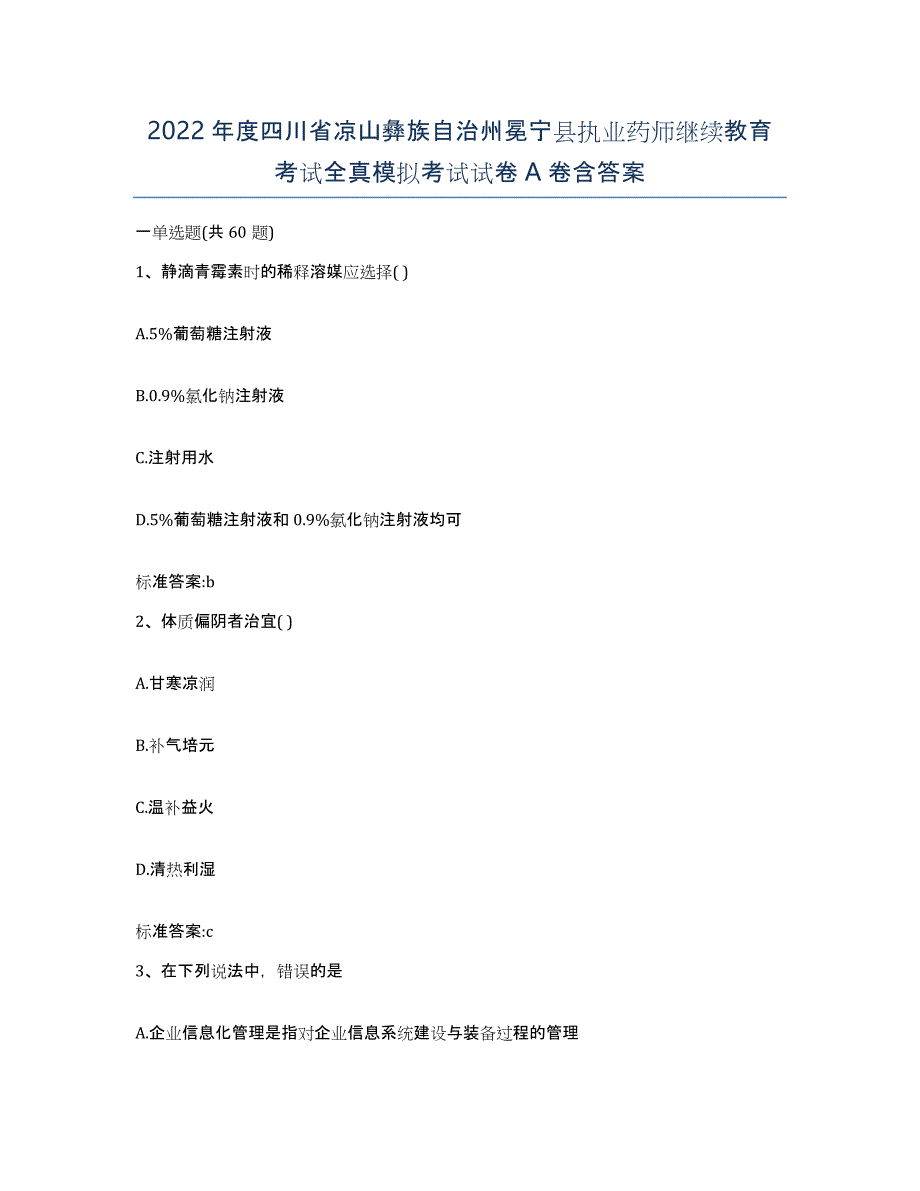 2022年度四川省凉山彝族自治州冕宁县执业药师继续教育考试全真模拟考试试卷A卷含答案

一单选题(共60题)

1、静滴青霉素时的稀释溶媒应选择( )

A.5%葡萄糖注射液

B.0.9%氯化钠注射液

C.注射用水

D.5%葡萄糖注射液和0.9%氯化钠注射液均可

标准答案:b

2、体质偏阴者治宜( )

A.甘寒凉润

B.补气培元

C.温补益火

D.清热利湿

标准答案:c

3、在下列说法中，错误的是

A.企业信息化管理是指对企业信息系统建设与装备过程的管理